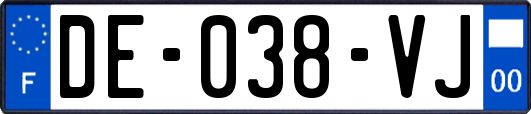 F
DE-038-VJ
00